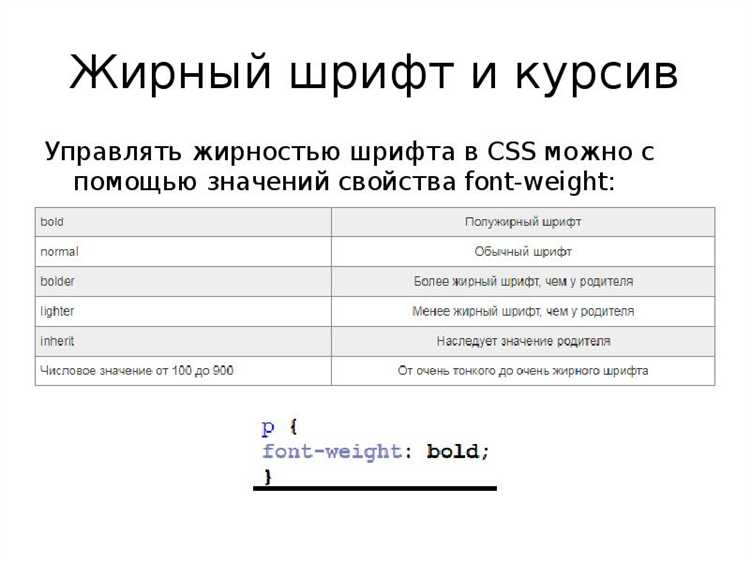 Жирный шрифт и курсив

Управлять жирностью шрифта в CSS можно с помощью значений свойства font-weight:

| bold | Полужирный шрифт |
|---|---|
| normal | Обычный шрифт |
| bolder | Более жирный шрифт, чем у родителя |
| lighter | Менее жирный шрифт, чем у родителя |
| inherit | Наследует значение родителя |
| Числовое значение от 100 до 900 | От очень тонкого до очень жирного шрифта |

p {
font-weight: bold;
}